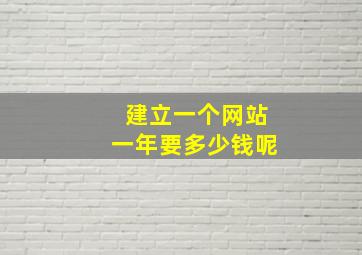 建立一个网站
一年要多少钱呢